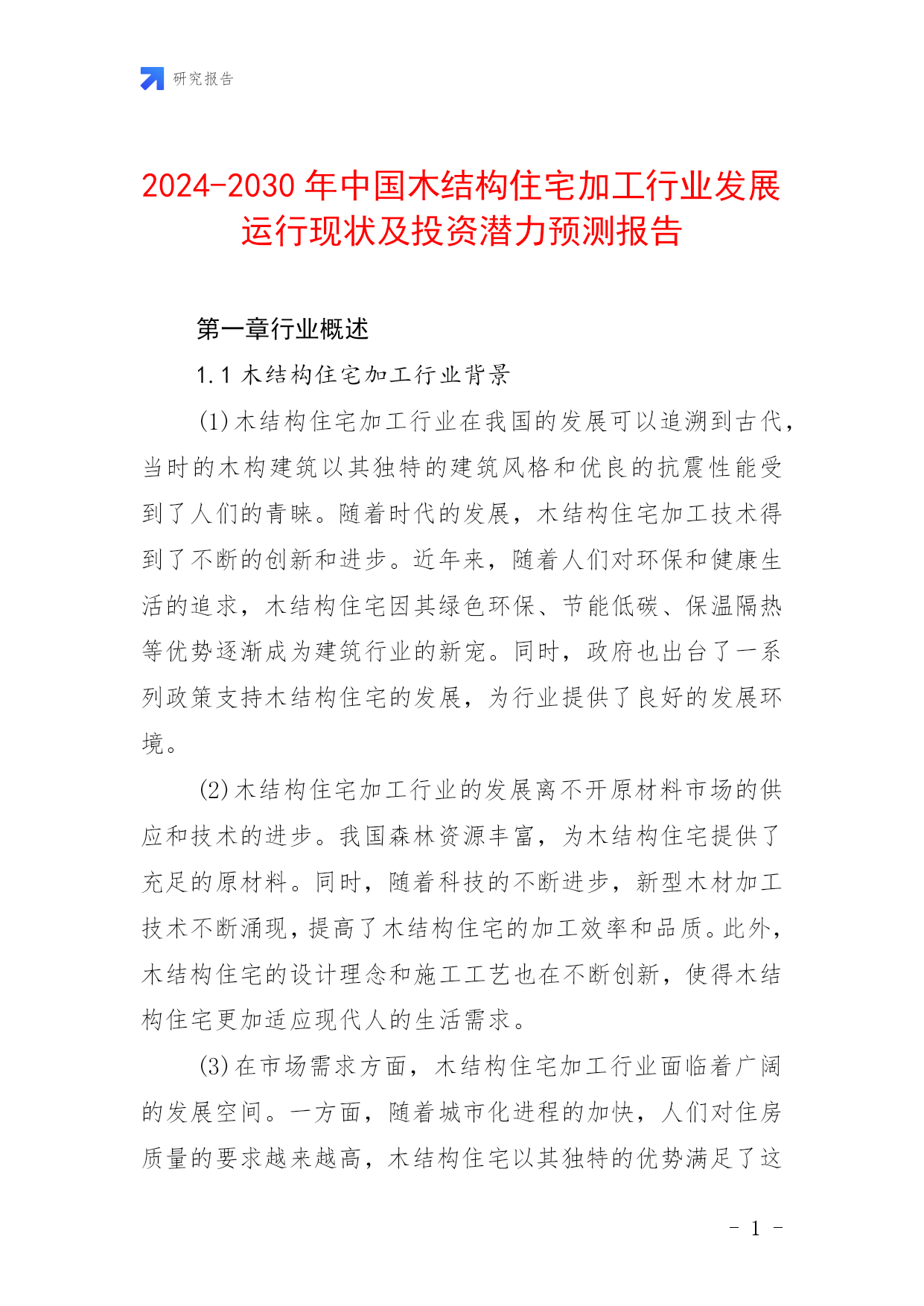 研究报告

2024-2030年中国木结构住宅加工行业发展运行现状及投资潜力预测报告

第一章行业概述

1.1 木结构住宅加工行业背景

(1)木结构住宅加工行业在我国的发展可以追溯到古代，当时的木构建筑以其独特的建筑风格和优良的抗震性能受到了人们的青睐。随着时代的发展，木结构住宅加工技术得到了不断的创新和进步。近年来，随着人们对环保和健康生活的追求，木结构住宅因其绿色环保、节能低碳、保温隔热等优势逐渐成为建筑行业的新宠。同时，政府也出台了一系列政策支持木结构住宅的发展，为行业提供了良好的发展环境。

(2)木结构住宅加工行业的发展离不开原材料市场的供应和技术的进步。我国森林资源丰富，为木结构住宅提供了充足的原材料。同时，随着科技的不断进步，新型木材加工技术不断涌现，提高了木结构住宅的加工效率和品质。此外，木结构住宅的设计理念和施工工艺也在不断创新，使得木结构住宅更加适应现代人的生活需求。

(3)在市场需求方面，木结构住宅加工行业面临着广阔的发展空间。一方面，随着城市化进程的加快，人们对住房质量的要求越来越高，木结构住宅以其独特的优势满足了这

- 1 -